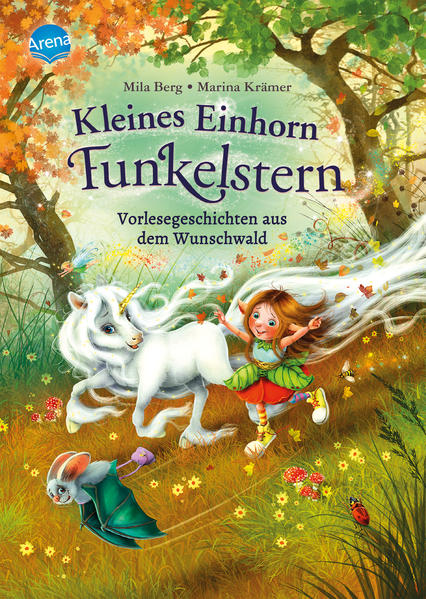 Arena

Mila Berg • Marina Krämer

Kleines Einhorn Funkelstern

Vorlesegeschichten aus dem Wunschwald